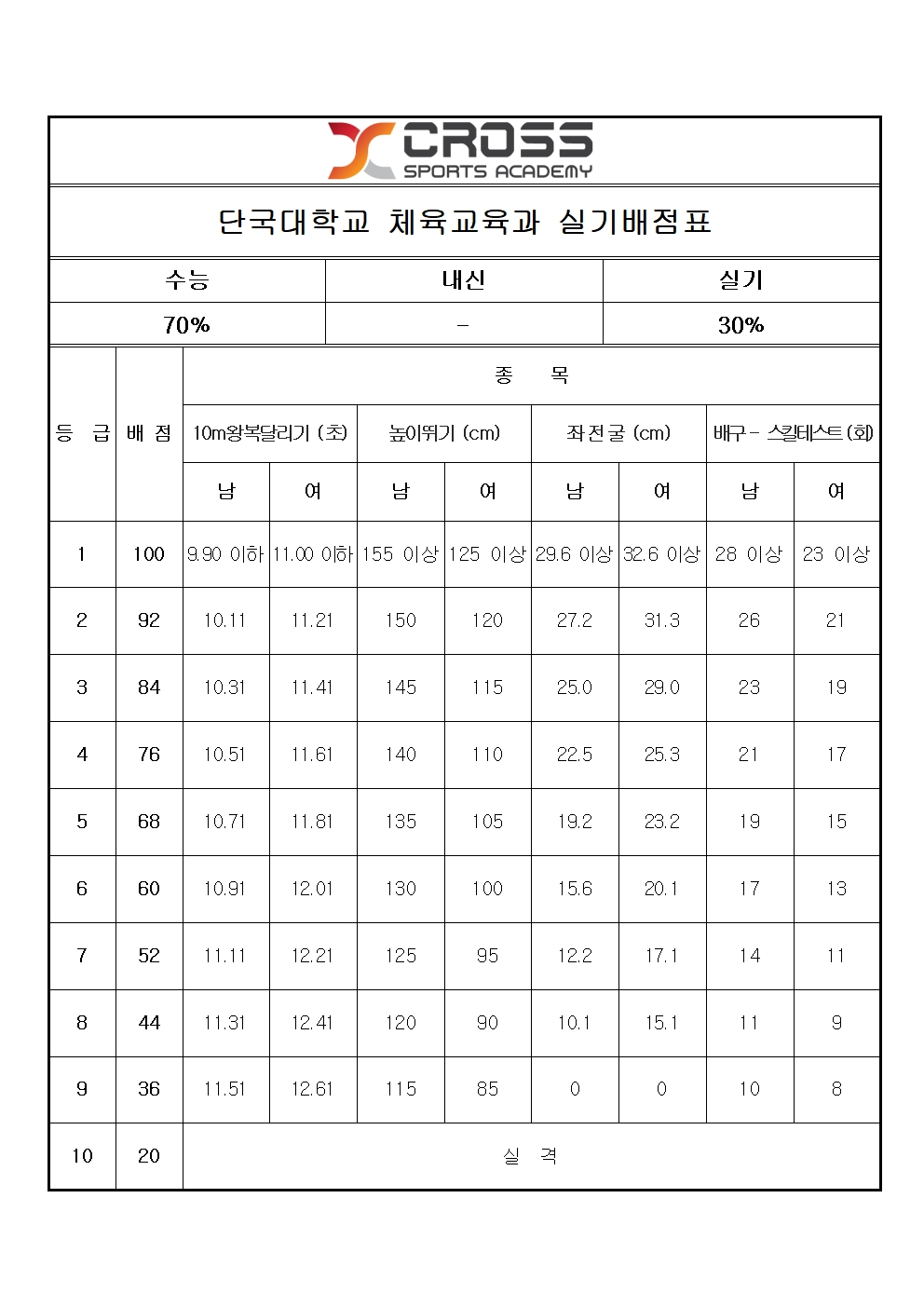 CROSS
SPORTS ACADEMY

단국대학교 체육교육과 실기배점표

| 수능 | 내신 | 실기 |
|---|---|---|
| 70% | - | 30% |

| 등 급 | 배 점 | 종 목 | | | | | | | |
|---|---|---|---|---|---|---|---|---|---|
| | | 10m왕복달리기 (초) | | 높이뛰기 (cm) | | 좌전굴 (cm) | | 배구 - 스킬테스트 (회) | |
| | | 남 | 여 | 남 | 여 | 남 | 여 | 남 | 여 |
| 1 | 100 | 9.90 이하 | 11.00 이하 | 155 이상 | 125 이상 | 29.6 이상 | 32.6 이상 | 28 이상 | 23 이상 |
| 2 | 92 | 10.11 | 11.21 | 150 | 120 | 27.2 | 31.3 | 26 | 21 |
| 3 | 84 | 10.31 | 11.41 | 145 | 115 | 25.0 | 29.0 | 23 | 19 |
| 4 | 76 | 10.51 | 11.61 | 140 | 110 | 22.5 | 25.3 | 21 | 17 |
| 5 | 68 | 10.71 | 11.81 | 135 | 105 | 19.2 | 23.2 | 19 | 15 |
| 6 | 60 | 10.91 | 12.01 | 130 | 100 | 15.6 | 20.1 | 17 | 13 |
| 7 | 52 | 11.11 | 12.21 | 125 | 95 | 12.2 | 17.1 | 14 | 11 |
| 8 | 44 | 11.31 | 12.41 | 120 | 90 | 10.1 | 15.1 | 11 | 9 |
| 9 | 36 | 11.51 | 12.61 | 115 | 85 | 0 | 0 | 10 | 8 |
| 10 | 20 | 실 격 | | | | | | | |